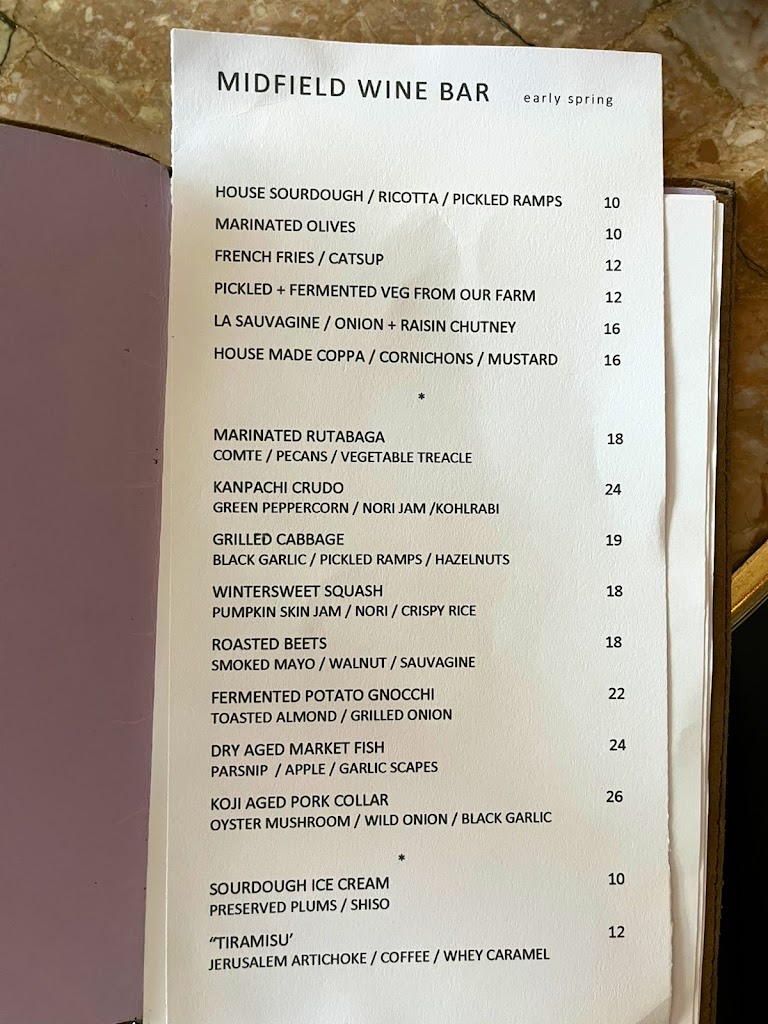 MIDFIELD WINE BAR early spring

HOUSE SOURDOUGH / RICOTTA / PICKLED RAMPS 10
MARINATED OLIVES 10
FRENCH FRIES / CATSUP 12
PICKLED + FERMENTED VEG FROM OUR FARM 12
LA SAUVAGINE / ONION + RAISIN CHUTNEY 16
HOUSE MADE COPPA / CORNICHONS / MUSTARD 16

*

MARINATED RUTABAGA 18
COMTE / PECANS / VEGETABLE TREACLE

KANPACHI CRUDO 24
GREEN PEPPERCORN / NORI JAM /KOHLRABI

GRILLED CABBAGE 19
BLACK GARLIC / PICKLED RAMPS / HAZELNUTS

WINTERSWEET SQUASH 18
PUMPKIN SKIN JAM / NORI / CRISPY RICE

ROASTED BEETS 18
SMOKED MAYO / WALNUT / SAUVAGINE

FERMENTED POTATO GNOCCHI 22
TOASTED ALMOND / GRILLED ONION

DRY AGED MARKET FISH 24
PARSNIP / APPLE / GARLIC SCAPES

KOJI AGED PORK COLLAR 26
OYSTER MUSHROOM / WILD ONION / BLACK GARLIC

*

SOURDOUGH ICE CREAM 10
PRESERVED PLUMS / SHISO

'TIRAMISU' 12
JERUSALEM ARTICHOKE / COFFEE / WHEY CARAMEL